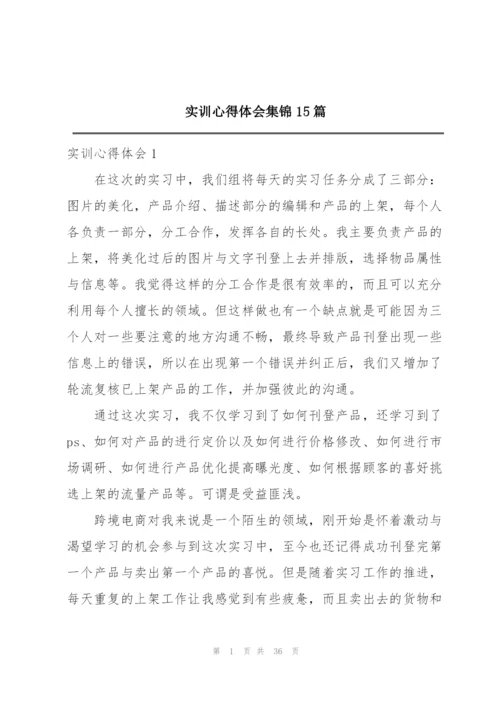 实训心得体会集锦15篇

实训心得体会1

在这次的实习中，我们组将每天的实习任务分成了三部分：图片的美化，产品介绍、描述部分的编辑和产品的上架，每个人各负责一部分，分工合作，发挥各自的长处。我主要负责产品的上架，将美化过后的图片与文字刊登上去并排版，选择物品属性与信息等。我觉得这样的分工合作是很有效率的，而且可以充分利用每个人擅长的领域。但这样做也有一个缺点就是可能因为三个人对一些要注意的地方沟通不畅，最终导致产品刊登出现一些信息上的错误，所以在出现第一个错误并纠正后，我们又增加了轮流复核已上架产品的工作，并加强彼此的沟通。

通过这次实习，我不仅学习到了如何刊登产品，还学习到了ps、如何对产品的进行定价以及如何进行价格修改、如何进行市场调研、如何进行产品优化提高曝光度、如何根据顾客的喜好挑选上架的流量产品等。可谓是受益匪浅。

跨境电商对我来说是一个陌生的领域，刚开始是怀着激动与渴望学习的机会参与到这次实习中，至今也还记得成功刊登完第一个产品与卖出第一个产品的喜悦。但是随着实习工作的推进，每天重复的上架工作让我感觉到有些疲惫，而且卖出去的货物和

第 1 页 共 36 页